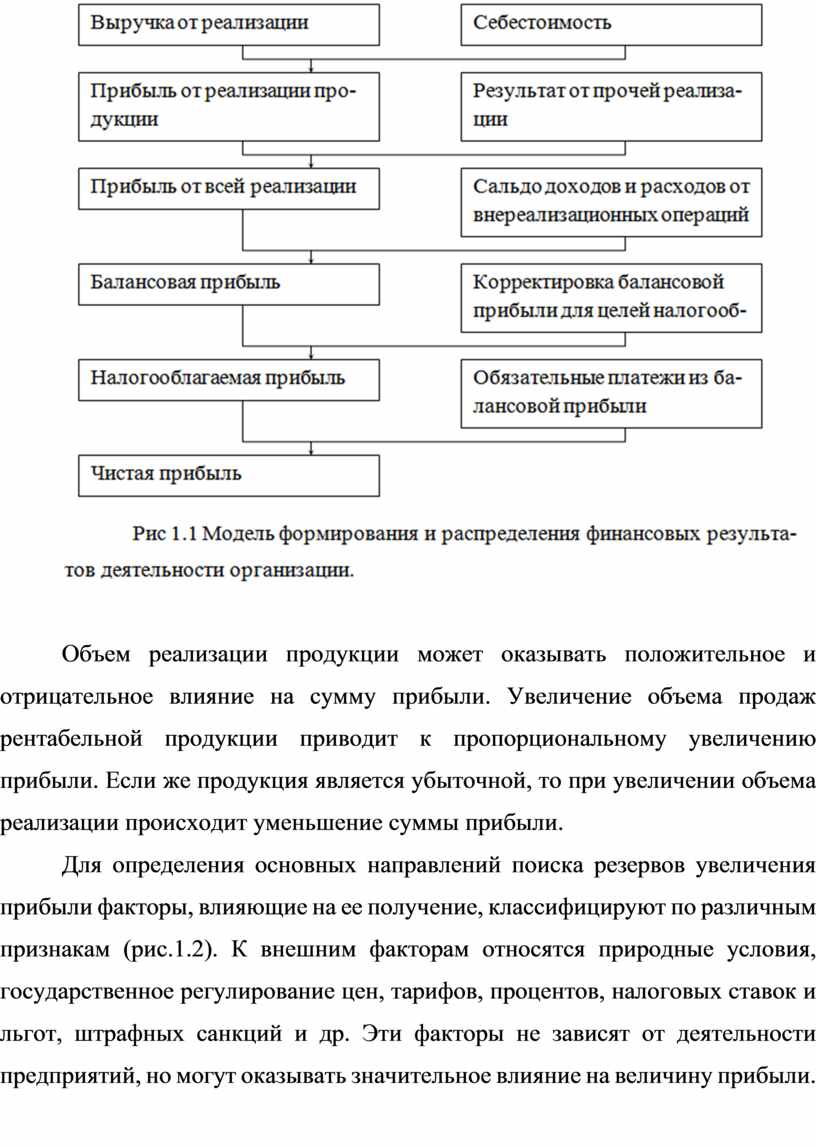 Выручка от реализации

Себестоимость

Прибыль от реализации продукции

Результат от прочей реализации

Прибыль от всей реализации

Сальдо доходов и расходов от внереализационных операций

Балансовая прибыль

Корректировка балансовой прибыли для целей налогооб-

Налогооблагаемая прибыль

Обязательные платежи из балансовой прибыли

Чистая прибыль

Рис 1.1 Модель формирования и распределения финансовых результатов деятельности организации.

Объем реализации продукции может оказывать положительное и отрицательное влияние на сумму прибыли. Увеличение объема продаж рентабельной продукции приводит к пропорциональному увеличению прибыли. Если же продукция является убыточной, то при увеличении объема реализации происходит уменьшение суммы прибыли.

Для определения основных направлений поиска резервов увеличения прибыли факторы, влияющие на ее получение, классифицируют по различным признакам (рис.1.2). К внешним факторам относятся природные условия, государственное регулирование цен, тарифов, процентов, налоговых ставок и льгот, штрафных санкций и др. Эти факторы не зависят от деятельности предприятий, но могут оказывать значительное влияние на величину прибыли.